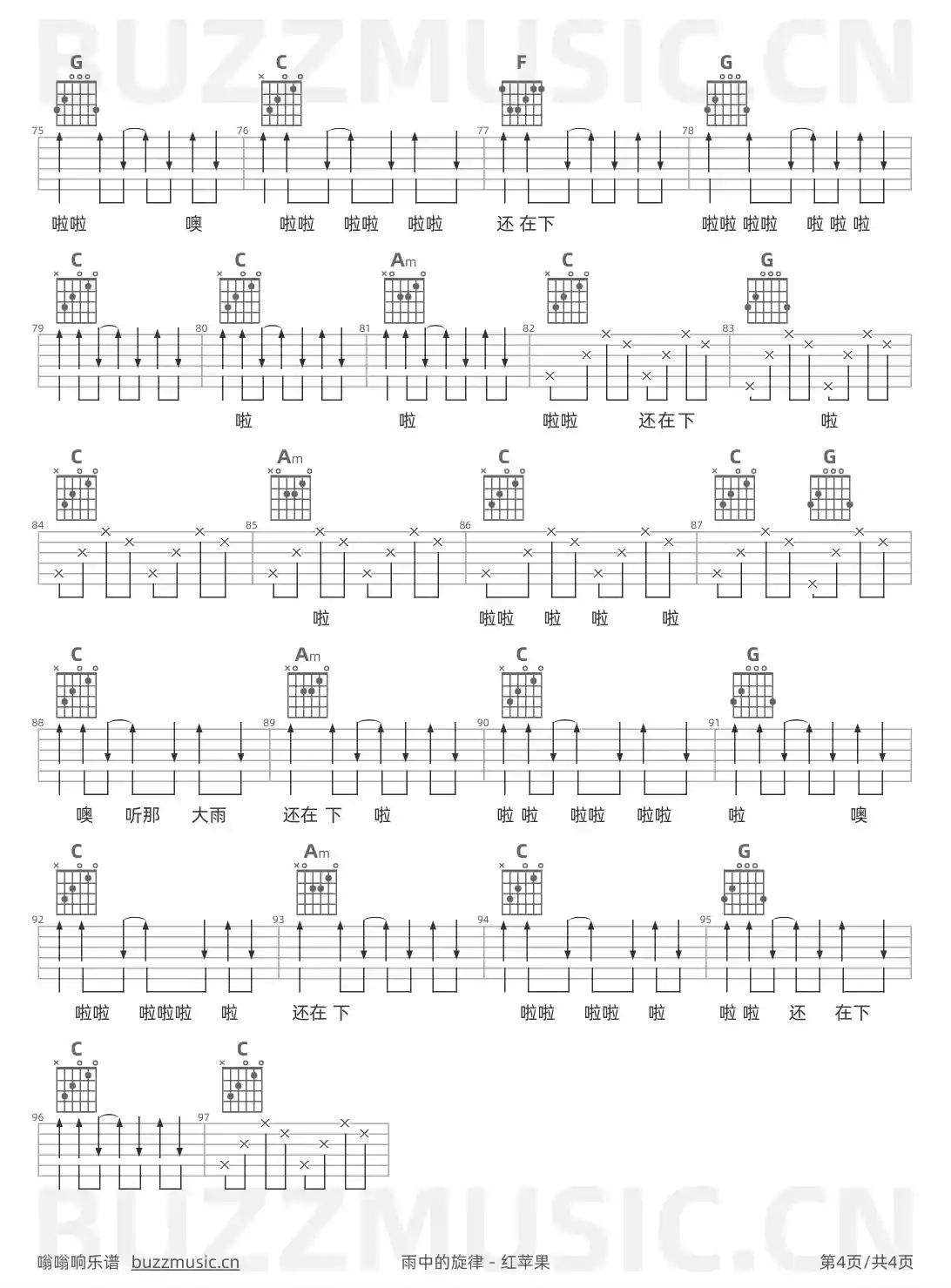 G C F G

75 76 77 78

啦啦 噢 啦啦 啦啦 啦啦 还 在下 啦啦 啦啦 啦 啦 啦

C C Am C G

79 80 81 82 83

啦 啦 啦啦 还在下 啦

C Am C C G

84 85 86 87

啦 啦啦 啦 啦 啦

C Am C G

88 89 90 91

噢 听那 大雨 还在 下 啦 啦 啦 啦啦 啦啦 啦 噢

C Am C G

92 93 94 95

啦啦 啦啦啦 啦 还在 下 啦啦 啦啦 啦 啦 啦 还 在下

C C

96 97

嗡嗡响乐谱 buzzmusic.cn 雨中的旋律 - 红苹果 第4页/共4页

BUZZMUSIC.CN